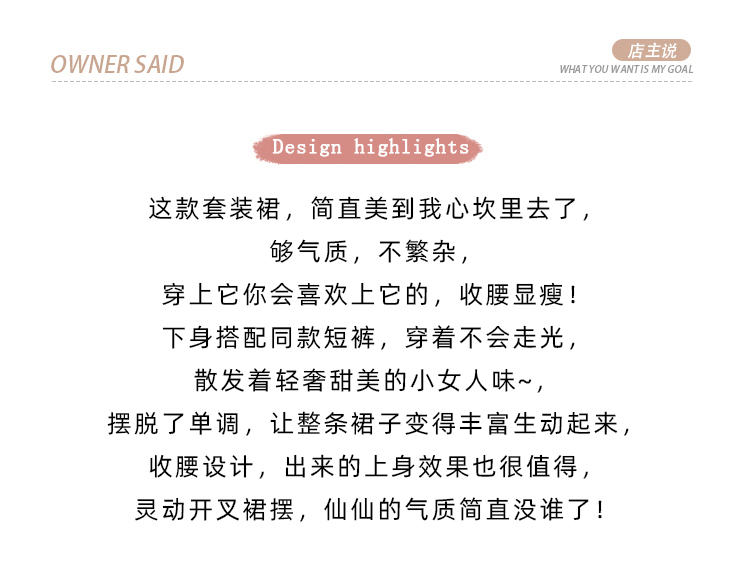 OWNER SAID

店主说
WHAT YOU WANT IS MY GOAL

Design highlights

这款套装裙，简直美到我心坎里去了，

够气质，不繁杂，

穿上它你会喜欢上它的，收腰显瘦！

下身搭配同款短裤，穿着不会走光，

散发着轻奢甜美的小女人味~，

摆脱了单调，让整条裙子变得丰富生动起来，

收腰设计，出来的上身效果也很值得，

灵动开叉裙摆，仙仙的气质简直没谁了！